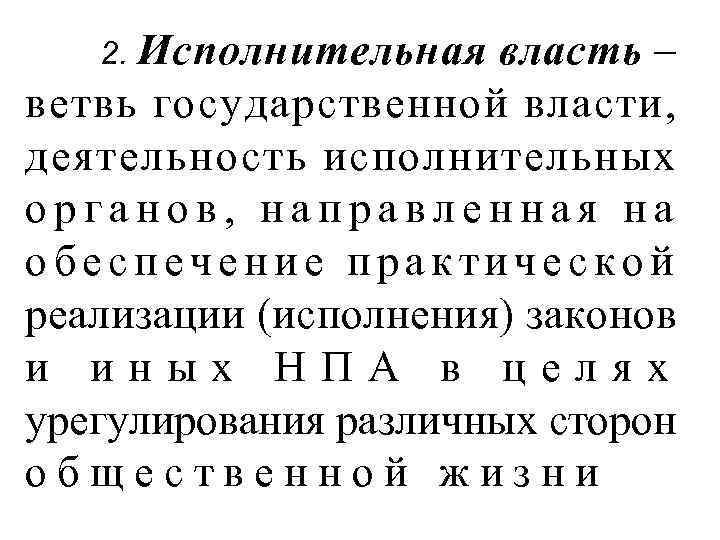 2. Исполнительная власть – ветвь государственной власти, деятельность исполнительных органов, направленная на обеспечение практической реализации (исполнения) законов и иных НПА в целях урегулирования различных сторон общественной жизни